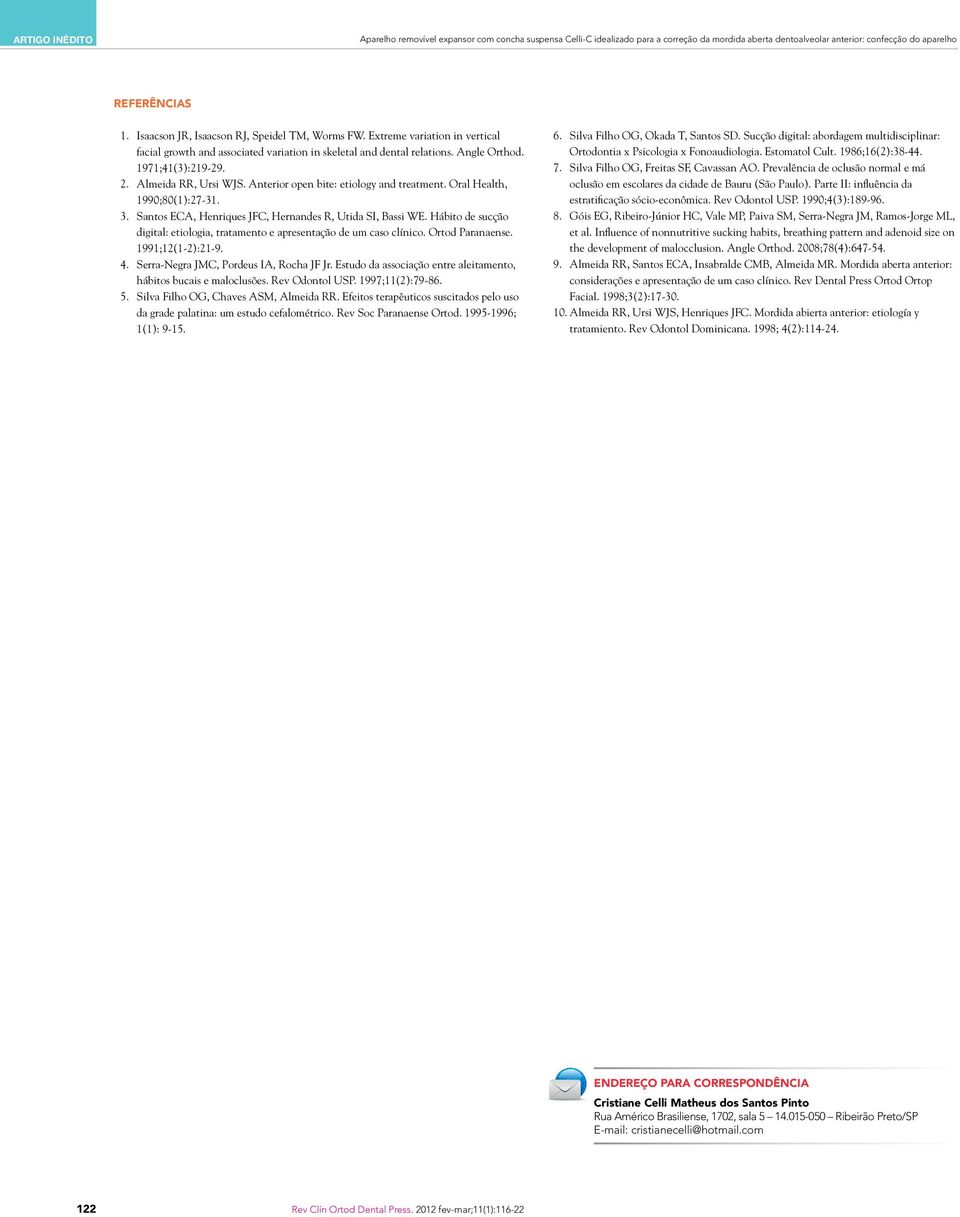 ARTIGO INÉDITO

Aparelho removível expansor com concha suspensa Celli-C idealizado para a correção da mordida aberta dentoalveolar anterior: confecção do aparelho

REFERÊNCIAS

1. Isaacson JR, Isaacson RJ, Speidel TM, Worms FW. Extreme variation in vertical facial growth and associated variation in skeletal and dental relations. Angle Orthod. 1971;41(3):219-29.
2. Almeida RR, Ursi WJS. Anterior open bite: etiology and treatment. Oral Health, 1990;80(1):27-31.
3. Santos ECA, Henriques JFC, Hernandes R, Utida SI, Bassi WE. Hábito de sucção digital: etiologia, tratamento e apresentação de um caso clínico. Ortod Paranaense. 1991;12(1-2):21-9.
4. Serra-Negra JMC, Pordeus IA, Rocha JF Jr. Estudo da associação entre aleitamento, hábitos bucais e maloclusões. Rev Odontol USP. 1997;11(2):79-86.
5. Silva Filho OG, Chaves ASM, Almeida RR. Efeitos terapêuticos suscitados pelo uso da grade palatina: um estudo cefalométrico. Rev Soc Paranaense Ortod. 1995-1996; 1(1): 9-15.
6. Silva Filho OG, Okada T, Santos SD. Sucção digital: abordagem multidisciplinar: Ortodontia x Psicologia x Fonoaudiologia. Estomatol Cult. 1986;16(2):38-44.
7. Silva Filho OG, Freitas SF, Cavassan AO. Prevalência de oclusão normal e má oclusão em escolares da cidade de Bauru (São Paulo). Parte II: influência da estratificação sócio-econômica. Rev Odontol USP. 1990;4(3):189-96.
8. Góis EG, Ribeiro-Júnior HC, Vale MP, Paiva SM, Serra-Negra JM, Ramos-Jorge ML, et al. Influence of nonnutritive sucking habits, breathing pattern and adenoid size on the development of malocclusion. Angle Orthod. 2008;78(4):647-54.
9. Almeida RR, Santos ECA, Insabralde CMB, Almeida MR. Mordida aberta anterior: considerações e apresentação de um caso clínico. Rev Dental Press Ortod Ortop Facial. 1998;3(2):17-30.
10. Almeida RR, Ursi WJS, Henriques JFC. Mordida abierta anterior: etiología y tratamiento. Rev Odontol Dominicana. 1998; 4(2):114-24.

ENDEREÇO PARA CORRESPONDÊNCIA
Cristiane Celli Matheus dos Santos Pinto
Rua Américo Brasiliense, 1702, sala 5 – 14.015-050 – Ribeirão Preto/SP
E-mail: cristianecelli@hotmail.com

122

Rev Clín Ortod Dental Press. 2012 fev-mar;11(1):116-22